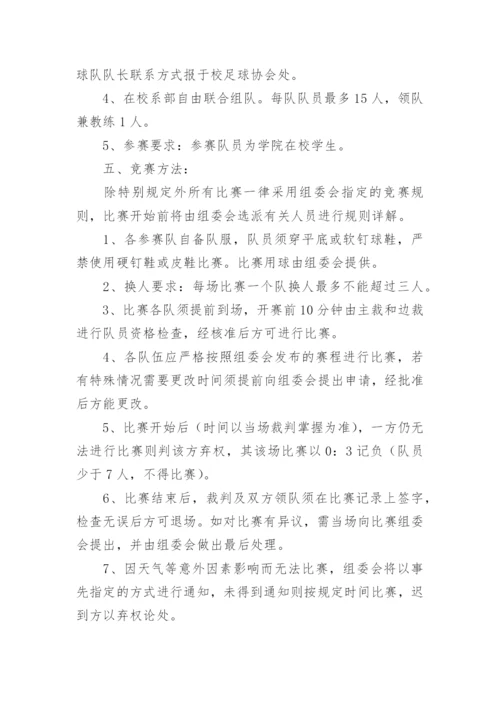 球队队长联系方式报于校足球协会处。

4、在校系部自由联合组队。每队队员最多15人，领队兼教练1人。

5、参赛要求：参赛队员为学院在校学生。

五、竞赛方法：

除特别规定外所有比赛一律采用组委会指定的竞赛规则，比赛开始前将由组委会选派有关人员进行规则详解。

1、各参赛队自备队服，队员须穿平底或软钉球鞋，严禁使用硬钉鞋或皮鞋比赛。比赛用球由组委会提供。

2、换人要求：每场比赛一个队换人最多不能超过三人。

3、比赛各队须提前到场，开赛前10分钟由主裁和边裁进行队员资格检查，经核准后方可进行比赛。

4、各队伍应严格按照组委会发布的赛程进行比赛，若有特殊情况需要更改时间须提前向组委会提出申请，经批准后方能更改。

5、比赛开始后（时间以当场裁判掌握为准），一方仍无法进行比赛则判该方弃权，其该场比赛以0：3记负（队员少于7人，不得比赛）。

6、比赛结束后，裁判及双方领队须在比赛记录上签字，检查无误后方可退场。如对比赛有异议，需当场向比赛组委会提出，并由组委会做出最后处理。

7、因天气等意外因素影响而无法比赛，组委会将以事先指定的方式进行通知，未得到通知则按规定时间比赛，迟到方以弃权论处。